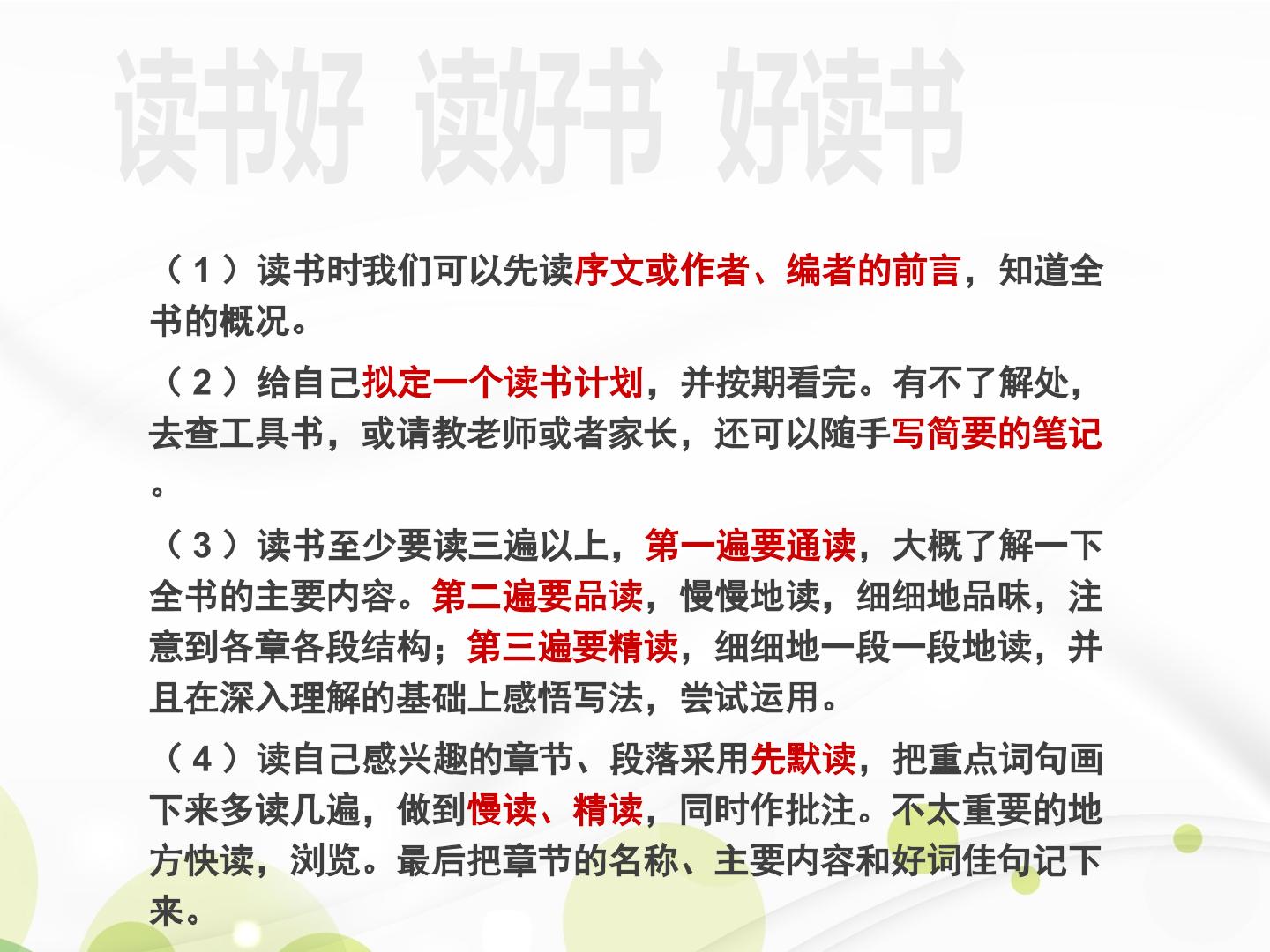 读书好 读好书 好读书

（1）读书时我们可以先读序文或作者、编者的前言，知道全书的概况。

（2）给自己拟定一个读书计划，并按期看完。有不了解处，去查工具书，或请教老师或者家长，还可以随手写简要的笔记。

（3）读书至少要读三遍以上，第一遍要通读，大概了解一下全书的主要内容。第二遍要品读，慢慢地读，细细地品味，注意到各章各段结构；第三遍要精读，细细地一段一段地读，并且在深入理解的基础上感悟写法，尝试运用。

（4）读自己感兴趣的章节、段落采用先默读，把重点词句画下来多读几遍，做到慢读、精读，同时作批注。不太重要的地方快读，浏览。最后把章节的名称、主要内容和好词佳句记下来。